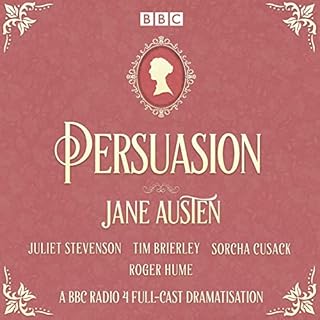 BBC

PERSUASION

JANE AUSTEN

JULIET STEVENSON TIM BRIERLEY SORCHA CUSACK
ROGER HUME

A BBC RADIO 4 FULL-CAST DRAMATISATION